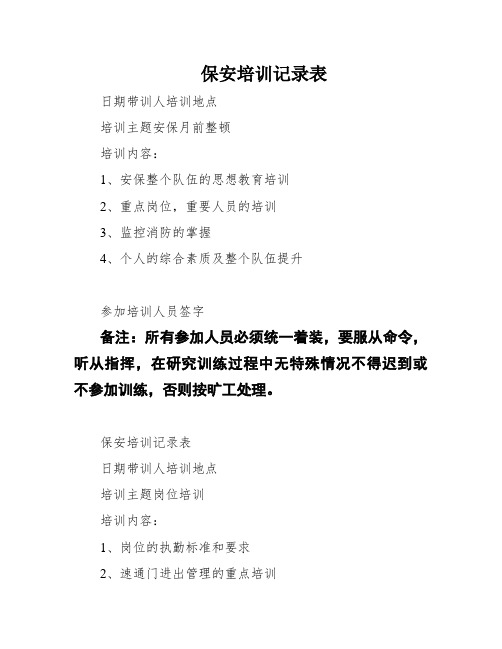 保安培训记录表

日期带训人培训地点

培训主题安保月前整顿

培训内容：

1、安保整个队伍的思想教育培训

2、重点岗位，重要人员的培训

3、监控消防的掌握

4、个人的综合素质及整个队伍提升

参加培训人员签字

备注：所有参加人员必须统一着装，要服从命令，听从指挥，在研究训练过程中无特殊情况不得迟到或不参加训练，否则按旷工处理。

保安培训记录表

日期带训人培训地点

培训主题岗位培训

培训内容：

1、岗位的执勤标准和要求

2、速通门进出管理的重点培训